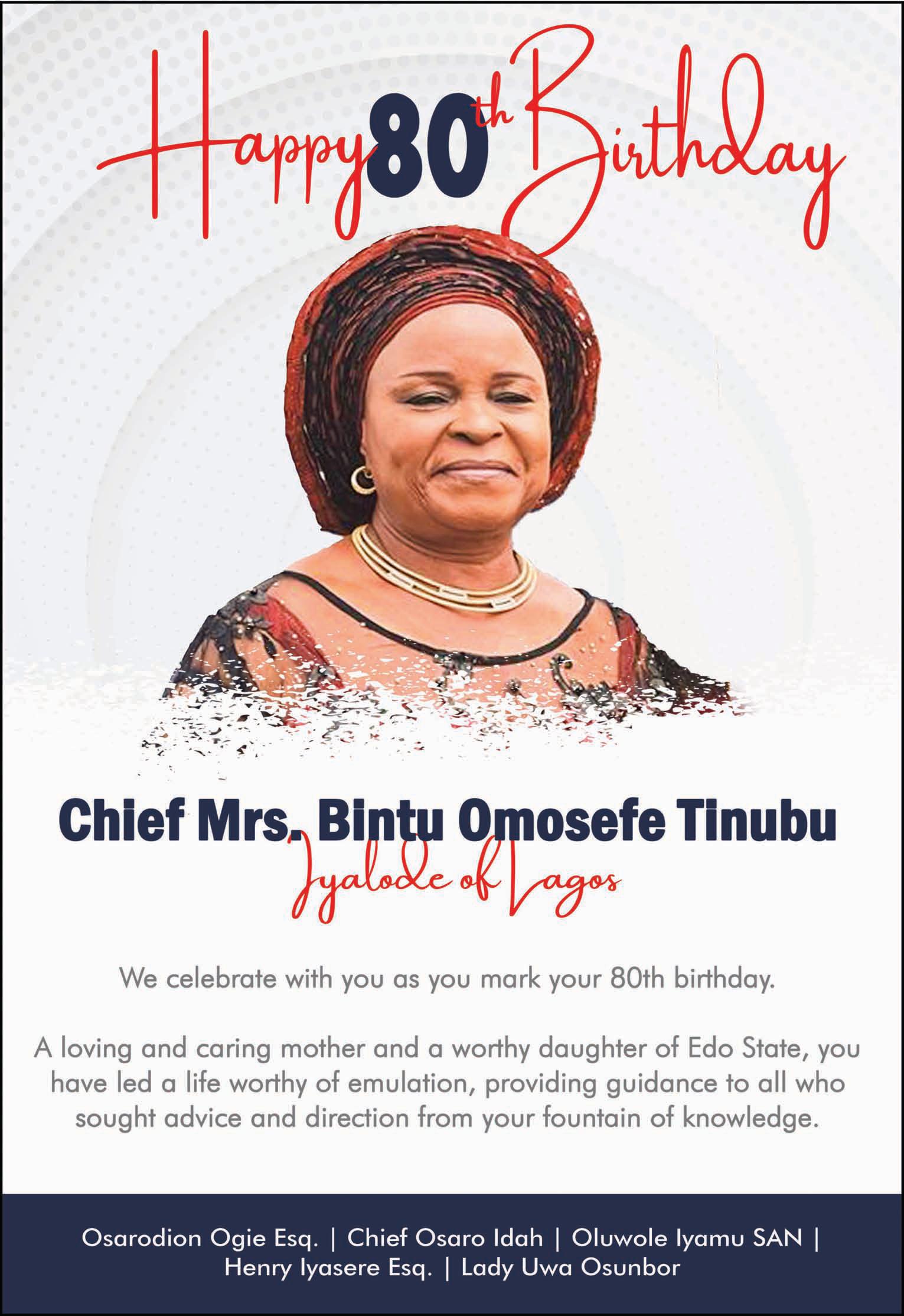 Happy 80th Birthday

Chief Mrs. Bintu Omosefe Tinubu
Iyalode of Lagos

We celebrate with you as you mark your 80th birthday.

A loving and caring mother and a worthy daughter of Edo State, you have led a life worthy of emulation, providing guidance to all who sought advice and direction from your fountain of knowledge.

Osarodion Ogie Esq. | Chief Osaro Idah | Oluwole Iyamu SAN | Henry Iyasere Esq. | Lady Uwa Osunbor